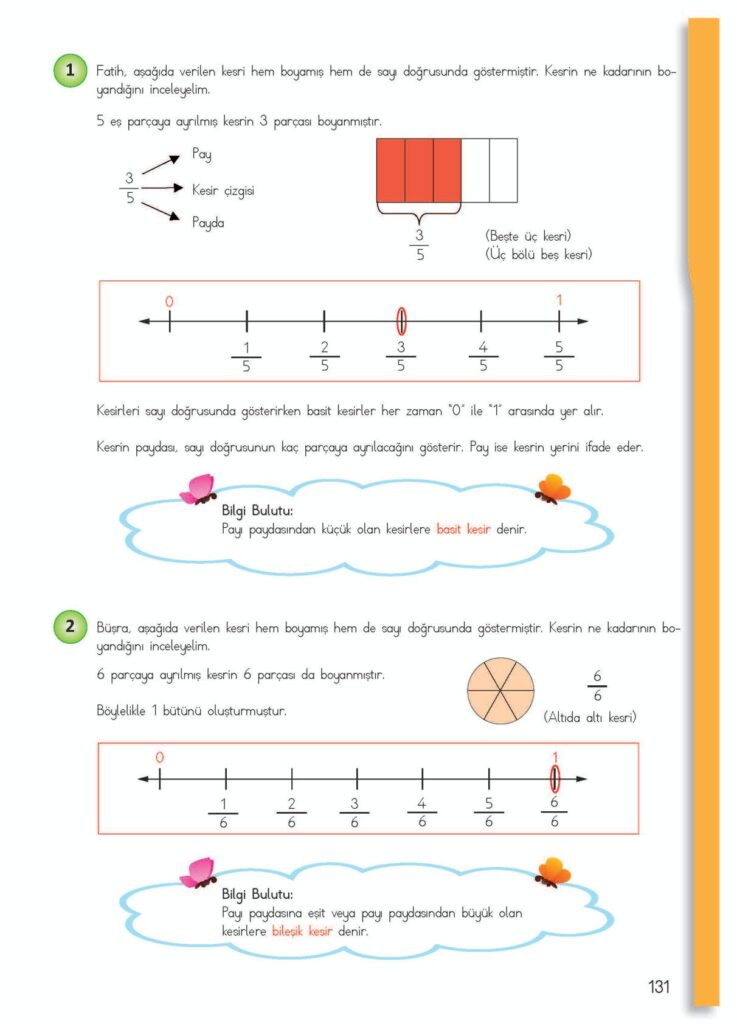 1 Fatih, aşağıda verilen kesri hem boyamış hem de sayı doğrusunda göstermiştir. Kesrin ne kadarının boyandığını inceleyelim.

5 eş parçaya ayrılmış kesrin 3 parçası boyanmıştır.

$\frac{3}{5}$ Pay
Kesir çizgisi
Payda

$\frac{3}{5}$ (Beşte üç kesri)
(Üç bölü beş kesri)

0 1

$\frac{1}{5}$ $\frac{2}{5}$ $\frac{3}{5}$ $\frac{4}{5}$ $\frac{5}{5}$

Kesirleri sayı doğrusunda gösterirken basit kesirler her zaman "0" ile "1" arasında yer alır.

Kesrin paydası, sayı doğrusunun kaç parçaya ayrılacağını gösterir. Pay ise kesrin yerini ifade eder.

Bilgi Bulutu:
Payı paydasından küçük olan kesirlere basit kesir denir.

2 Büşra, aşağıda verilen kesri hem boyamış hem de sayı doğrusunda göstermiştir. Kesrin ne kadarının boyandığını inceleyelim.

6 parçaya ayrılmış kesrin 6 parçası da boyanmıştır.

Böylelikle 1 bütünü oluşturmuştur.

$\frac{6}{6}$
(Altıda altı kesri)

0 1

$\frac{1}{6}$ $\frac{2}{6}$ $\frac{3}{6}$ $\frac{4}{6}$ $\frac{5}{6}$ $\frac{6}{6}$

Bilgi Bulutu:
Payı paydasına eşit veya payı paydasından büyük olan kesirlere bileşik kesir denir.

131